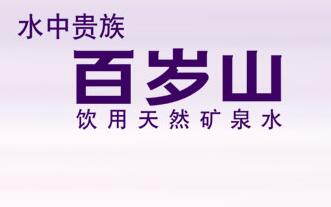 水中贵族

百岁山

饮用天然矿泉水